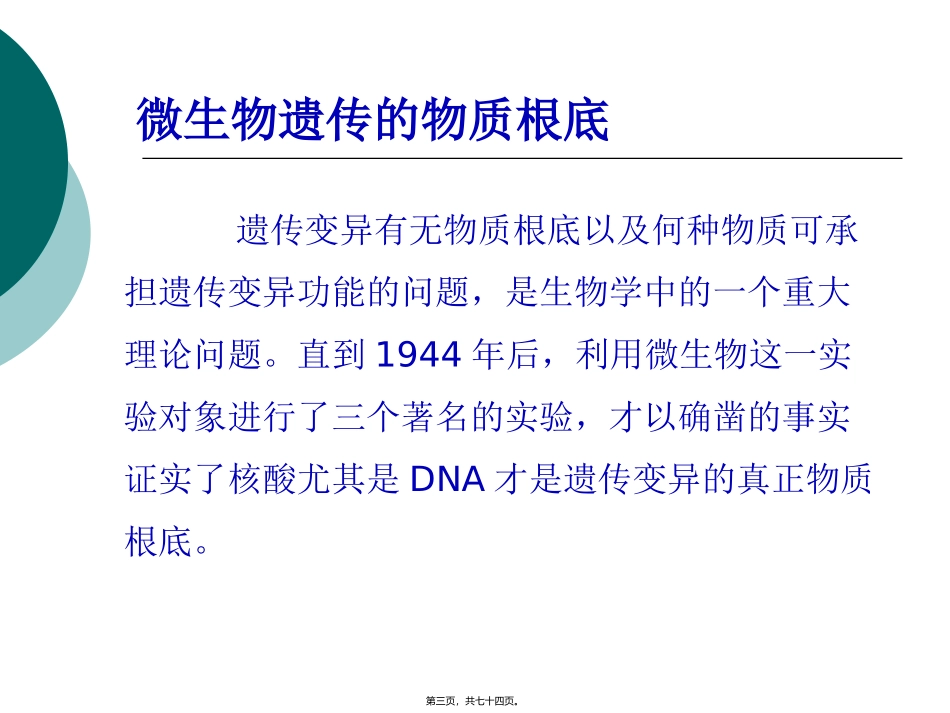 微生物遗传的物质根底

遗传变异有无物质根底以及何种物质可承担遗传变异功能的问题，是生物学中的一个重大理论问题。直到 1944 年后，利用微生物这一实验对象进行了三个著名的实验，才以确凿的事实证实了核酸尤其是 DNA 才是遗传变异的真正物质根底。

第三页，共七十四页。